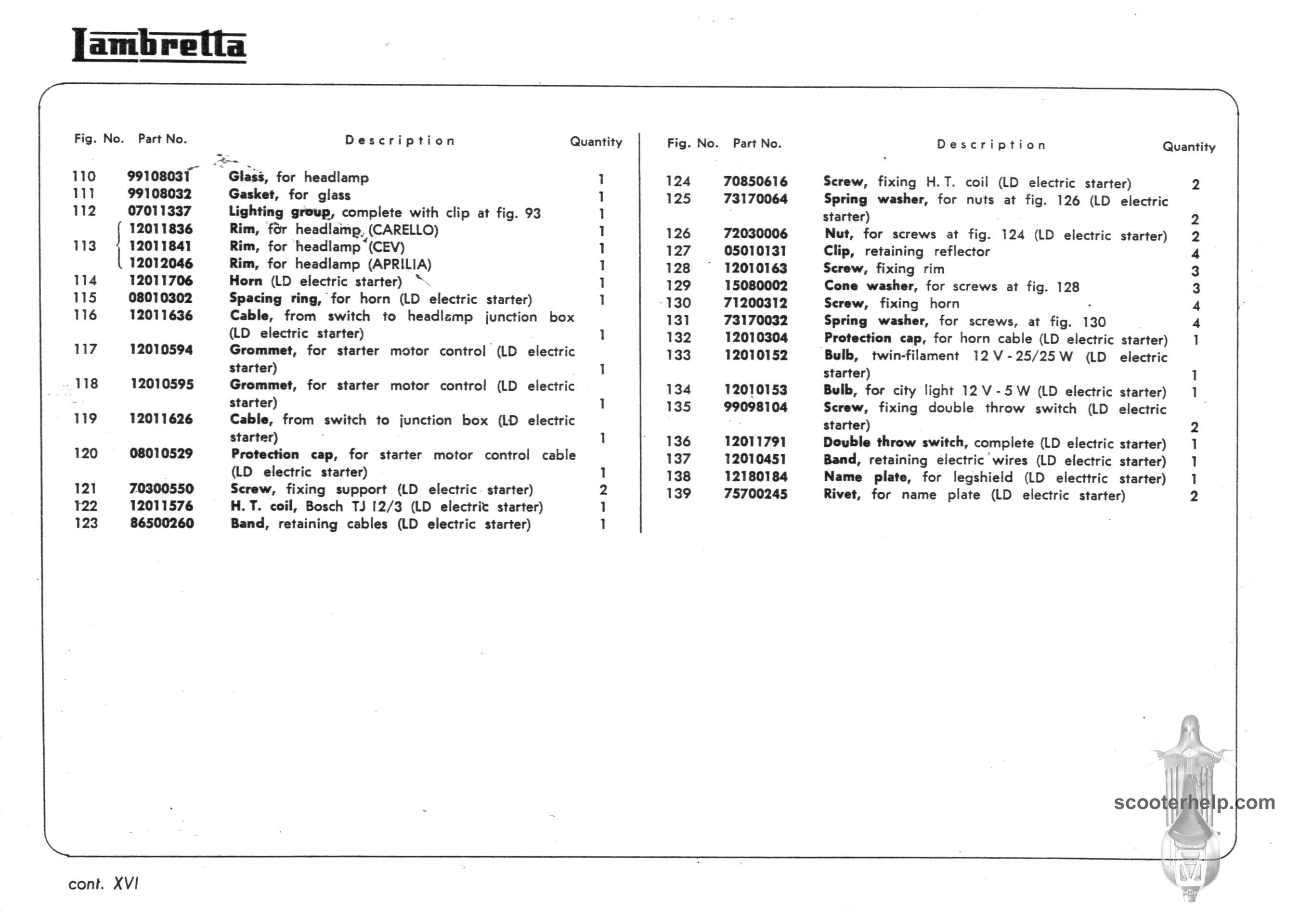 Lambretta

| Fig. No. | Part No. | Description | Quantity |
|---|---|---|---|
| 110 | 99108031 | Glass, for headlamp | 1 |
| 111 | 99108032 | Gasket, for glass | 1 |
| 112 | 07011337 | Lighting group, complete with clip at fig. 93 | 1 |
| 113 | 12011836 | Rim, for headlamp (CARELLO) | 1 |
| | 12011841 | Rim, for headlamp (CEV) | 1 |
| | 12012046 | Rim, for headlamp (APRILIA) | 1 |
| 114 | 12011706 | Horn (LD electric starter) | 1 |
| 115 | 08010302 | Spacing ring, for horn (LD electric starter) | 1 |
| 116 | 12011636 | Cable, from switch to headlamp junction box (LD electric starter) | 1 |
| 117 | 12010594 | Grommet, for starter motor control (LD electric starter) | 1 |
| 118 | 12010595 | Grommet, for starter motor control (LD electric starter) | 1 |
| 119 | 12011626 | Cable, from switch to junction box (LD electric starter) | 1 |
| 120 | 08010529 | Protection cap, for starter motor control cable (LD electric starter) | 1 |
| 121 | 70300550 | Screw, fixing support (LD electric starter) | 2 |
| 122 | 12011576 | H. T. coil, Bosch TJ 12/3 (LD electric starter) | 1 |
| 123 | 86500260 | Band, retaining cables (LD electric starter) | 1 |

| Fig. No. | Part No. | Description | Quantity |
|---|---|---|---|
| 124 | 70850616 | Screw, fixing H. T. coil (LD electric starter) | 2 |
| 125 | 73170064 | Spring washer, for nuts at fig. 126 (LD electric starter) | 2 |
| 126 | 72030006 | Nut, for screws at fig. 124 (LD electric starter) | 2 |
| 127 | 05010131 | Clip, retaining reflector | 4 |
| 128 | 12010163 | Screw, fixing rim | 3 |
| 129 | 15080002 | Cone washer, for screws at fig. 128 | 3 |
| 130 | 71200312 | Screw, fixing horn | 4 |
| 131 | 73170032 | Spring washer, for screws, at fig. 130 | 4 |
| 132 | 12010304 | Protection cap, for horn cable (LD electric starter) | 1 |
| 133 | 12010152 | Bulb, twin-filament 12 V - 25/25 W (LD electric starter) | 1 |
| 134 | 12010153 | Bulb, for city light 12 V - 5 W (LD electric starter) | 1 |
| 135 | 99098104 | Screw, fixing double throw switch (LD electric starter) | 2 |
| 136 | 12011791 | Double throw switch, complete (LD electric starter) | 1 |
| 137 | 12010451 | Band, retaining electric wires (LD electric starter) | 1 |
| 138 | 12180184 | Name plate, for legshield (LD electtric starter) | 1 |
| 139 | 75700245 | Rivet, for name plate (LD electric starter) | 2 |

scooterhelp.com

cont. XVI